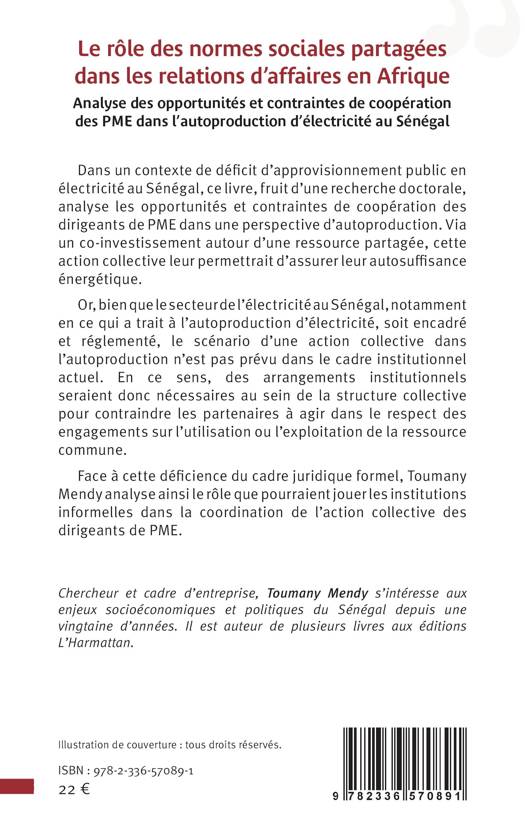 Le rôle des normes sociales partagées dans les relations d'affaires en Afrique

Analyse des opportunités et contraintes de coopération des PME dans l'autoproduction d'électricité au Sénégal

Dans un contexte de déficit d'approvisionnement public en électricité au Sénégal, ce livre, fruit d'une recherche doctorale, analyse les opportunités et contraintes de coopération des dirigeants de PME dans une perspective d'autoproduction. Via un co-investissement autour d'une ressource partagée, cette action collective leur permettrait d'assurer leur autosuffisance énergétique.

Or, bien que le secteur de l'électricité au Sénégal, notamment en ce qui a trait à l'autoproduction d'électricité, soit encadré et réglementé, le scénario d'une action collective dans l'autoproduction n'est pas prévu dans le cadre institutionnel actuel. En ce sens, des arrangements institutionnels seraient donc nécessaires au sein de la structure collective pour contraindre les partenaires à agir dans le respect des engagements sur l'utilisation ou l'exploitation de la ressource commune.

Face à cette déficience du cadre juridique formel, Toumany Mendy analyse ainsi le rôle que pourraient jouer les institutions informelles dans la coordination de l'action collective des dirigeants de PME.

Chercheur et cadre d'entreprise, Toumany Mendy s'intéresse aux enjeux socioéconomiques et politiques du Sénégal depuis une vingtaine d'années. Il est auteur de plusieurs livres aux éditions L'Harmattan.

Illustration de couverture : tous droits réservés.

ISBN : 978-2-336-57089-1
22 €

9 782336 570891